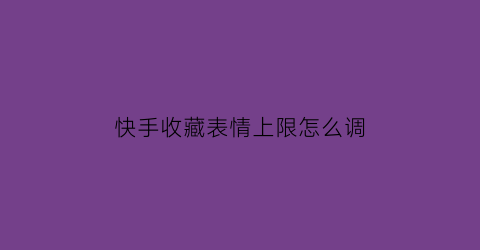 快手收藏表情上限怎么调